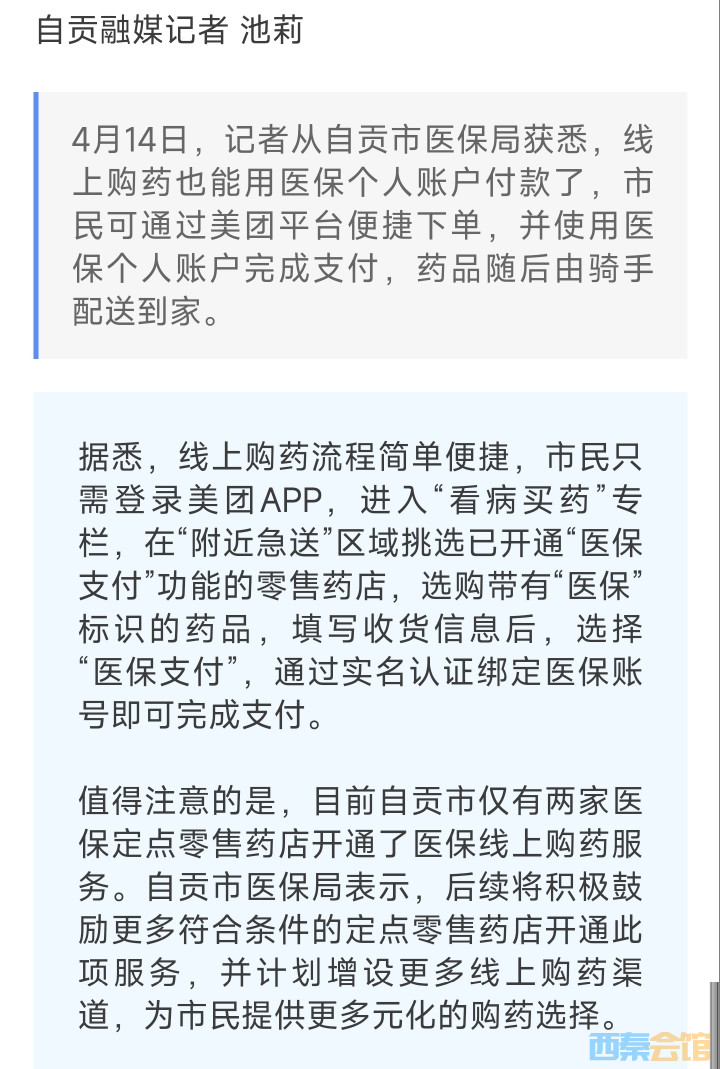 自贡融媒记者 池莉

4月14日，记者从自贡市医保局获悉，线上购药也能用医保个人账户付款了，市民可通过美团平台便捷下单，并使用医保个人账户完成支付，药品随后由骑手配送到家。

据悉，线上购药流程简单便捷，市民只需登录美团APP，进入“看病买药”专栏，在“附近急送”区域挑选已开通“医保支付”功能的零售药店，选购带有“医保”标识的药品，填写收货信息后，选择“医保支付”，通过实名认证绑定医保账号即可完成支付。

值得注意的是，目前自贡市仅有两家医保定点零售药店开通了医保线上购药服务。自贡市医保局表示，后续将积极鼓励更多符合条件的定点零售药店开通此项服务，并计划增设更多线上购药渠道，为市民提供更多元化的购药选择。

西秦会馆